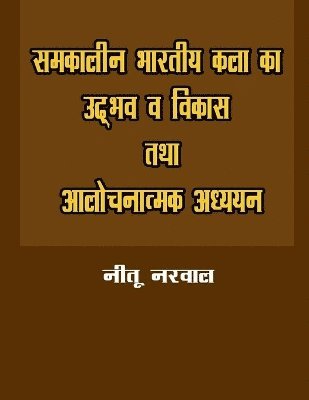 समकालीन भारतीय कला का उद्भव व विकास तथा आलोचनात्मक अध्ययन

नीतू नरवाल